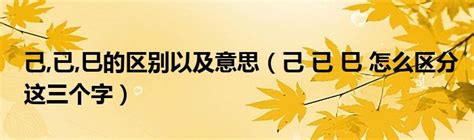 己,已,巳的区别以及意思（己 已 巳 怎么区分这三个字）